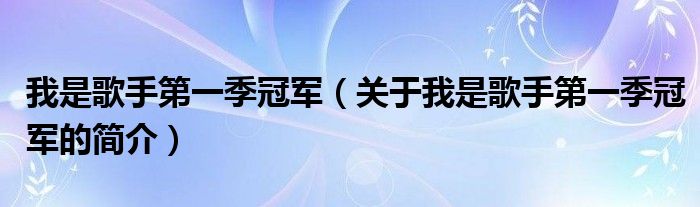 我是歌手第一季冠军（关于我是歌手第一季冠军的简介）